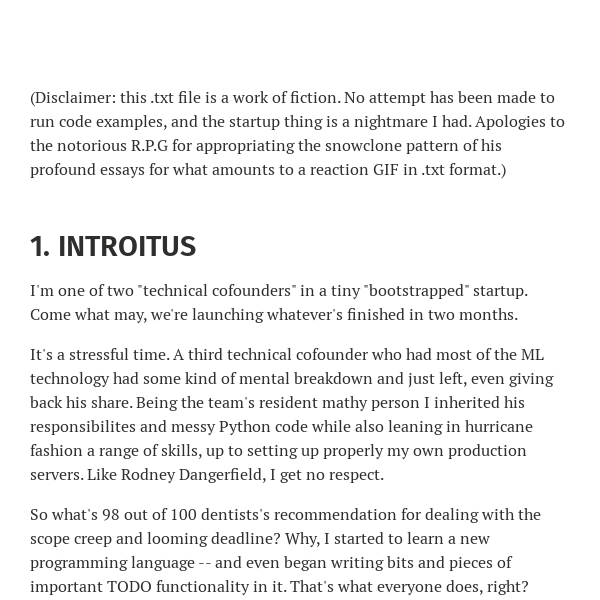 (Disclaimer: this .txt file is a work of fiction. No attempt has been made to run code examples, and the startup thing is a nightmare I had. Apologies to the notorious R.P.G for appropriating the snowclone pattern of his profound essays for what amounts to a reaction GIF in .txt format.)

1. INTROITUS

I'm one of two "technical cofounders" in a tiny "bootstrapped" startup. Come what may, we're launching whatever's finished in two months.

It's a stressful time. A third technical cofounder who had most of the ML technology had some kind of mental breakdown and just left, even giving back his share. Being the team's resident mathy person I inherited his responsibilites and messy Python code while also leaning in hurricane fashion a range of skills, up to setting up properly my own production servers. Like Rodney Dangerfield, I get no respect.

So what's 98 out of 100 dentists's recommendation for dealing with the scope creep and looming deadline? Why, I started to learn a new programming language -- and even began writing bits and pieces of important TODO functionality in it. That's what everyone does, right?